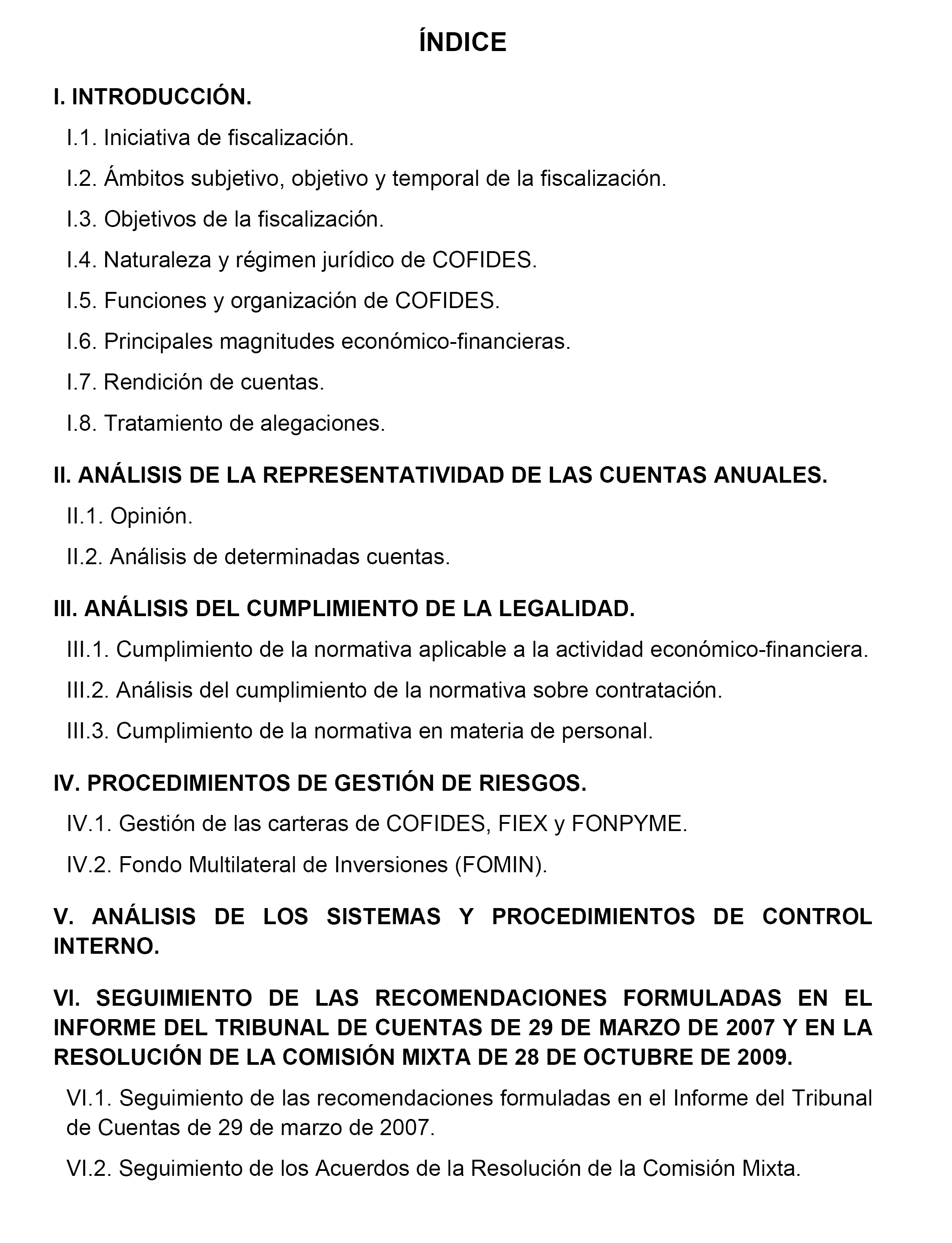 ÍNDICE

I. INTRODUCCIÓN.

I.1. Iniciativa de fiscalización.

I.2. Ámbitos subjetivo, objetivo y temporal de la fiscalización.

I.3. Objetivos de la fiscalización.

I.4. Naturaleza y régimen jurídico de COFIDES.

I.5. Funciones y organización de COFIDES.

I.6. Principales magnitudes económico-financieras.

I.7. Rendición de cuentas.

I.8. Tratamiento de alegaciones.

II. ANÁLISIS DE LA REPRESENTATIVIDAD DE LAS CUENTAS ANUALES.

II.1. Opinión.

II.2. Análisis de determinadas cuentas.

III. ANÁLISIS DEL CUMPLIMIENTO DE LA LEGALIDAD.

III.1. Cumplimiento de la normativa aplicable a la actividad económico-financiera.

III.2. Análisis del cumplimiento de la normativa sobre contratación.

III.3. Cumplimiento de la normativa en materia de personal.

IV. PROCEDIMIENTOS DE GESTIÓN DE RIESGOS.

IV.1. Gestión de las carteras de COFIDES, FIEX y FONPYME.

IV.2. Fondo Multilateral de Inversiones (FOMIN).

V. ANÁLISIS DE LOS SISTEMAS Y PROCEDIMIENTOS DE CONTROL INTERNO.

VI. SEGUIMIENTO DE LAS RECOMENDACIONES FORMULADAS EN EL INFORME DEL TRIBUNAL DE CUENTAS DE 29 DE MARZO DE 2007 Y EN LA RESOLUCIÓN DE LA COMISIÓN MIXTA DE 28 DE OCTUBRE DE 2009.

VI.1. Seguimiento de las recomendaciones formuladas en el Informe del Tribunal de Cuentas de 29 de marzo de 2007.

VI.2. Seguimiento de los Acuerdos de la Resolución de la Comisión Mixta.